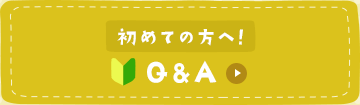 初めての方へ!

Q&A